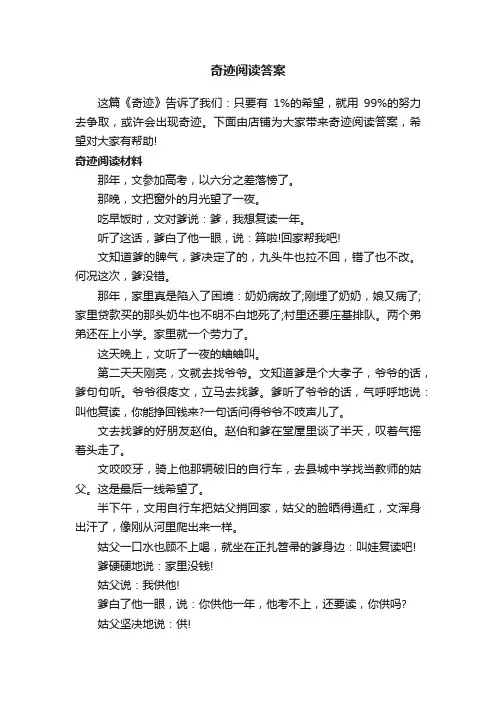 奇迹阅读答案

这篇《奇迹》告诉了我们：只要有 1%的希望，就用 99%的努力去争取，或许会出现奇迹。下面由店铺为大家带来奇迹阅读答案，希望对大家有帮助!

奇迹阅读材料

那年，文参加高考，以六分之差落榜了。

那晚，文把窗外的月光望了一夜。

吃早饭时，文对爹说：爹，我想复读一年。

听了这话，爹白了他一眼，说：算啦!回家帮我吧!

文知道爹的脾气，爹决定了的，九头牛也拉不回，错了也不改。何况这次，爹没错。

那年，家里真是陷入了困境：奶奶病故了;刚埋了奶奶，娘又病了;家里贷款买的那头奶牛也不明不白地死了;村里还要庄基排队。两个弟弟还在上小学。家里就一个劳力了。

这天晚上，文听了一夜的蛐蛐叫。

第二天天刚亮，文就去找爷爷。文知道爹是个大孝子，爷爷的话，爹句句听。爷爷很疼文，立马去找爹。爹听了爷爷的话，气呼呼地说：叫他复读，你能挣回钱来?一句话问得爷爷不吱声儿了。

文去找爹的好朋友赵伯。赵伯和爹在堂屋里谈了半天，叹着气摇着头走了。

文咬咬牙，骑上他那辆破旧的自行车，去县城中学找当教师的姑父。这是最后一线希望了。

半下午，文用自行车把姑父捎回家，姑父的脸晒得通红，文浑身出汗了，像刚从河里爬出来一样。

姑父一口水也顾不上喝，就坐在正扎笤帚的爹身边：叫娃复读吧!

爹硬硬地说：家里没钱!

姑父说：我供他!

爹白了他一眼，说：你供他一年，他考不上，还要读，你供吗?

姑父坚决地说：供!